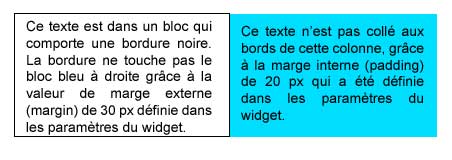 Ce texte est dans un bloc qui comporte une bordure noire. La bordure ne touche pas le bloc bleu à droite grâce à la valeur de marge externe (margin) de 30 px définie dans les paramètres du widget.

Ce texte n'est pas collé aux bords de cette colonne, grâce à la marge interne (padding) de 20 px qui a été définie dans les paramètres du widget.